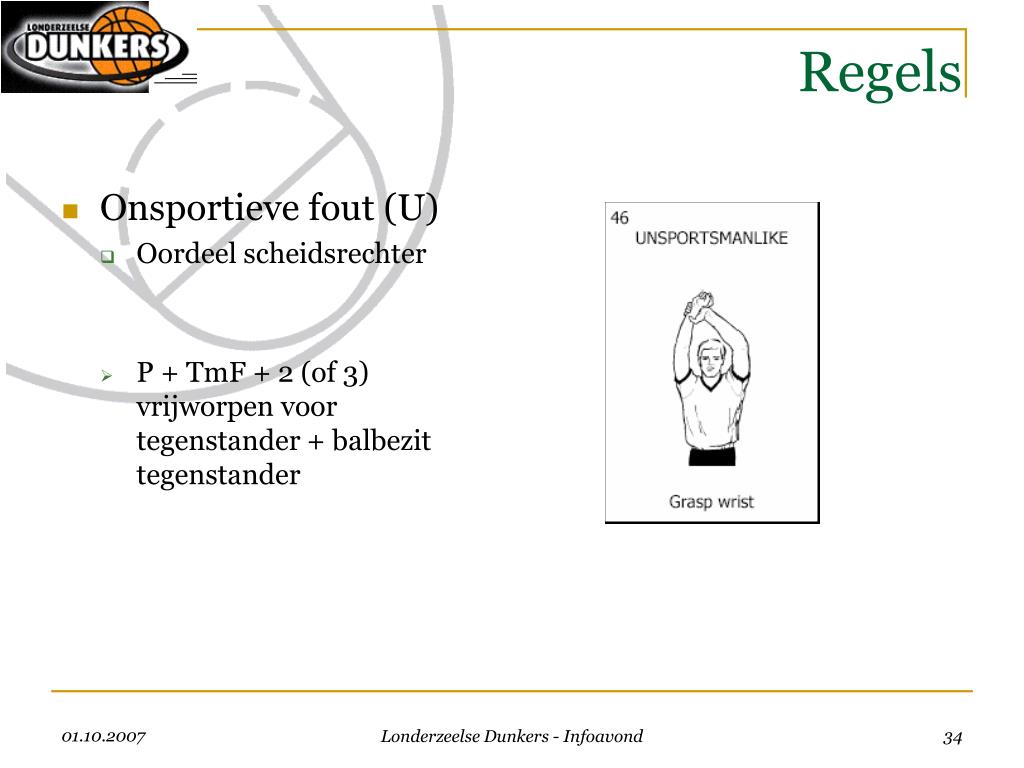 LONDERZEELSE DUNKERS

Regels

Onsportieve fout (U)

Oordeel scheidsrechter

P + TmF + 2 (of 3) vrijworpen voor tegenstander + balbezit tegenstander

46
UNSPORTSMANLIKE

Grasp wrist

01.10.2007

Londerzeelse Dunkers - Infoavond

34